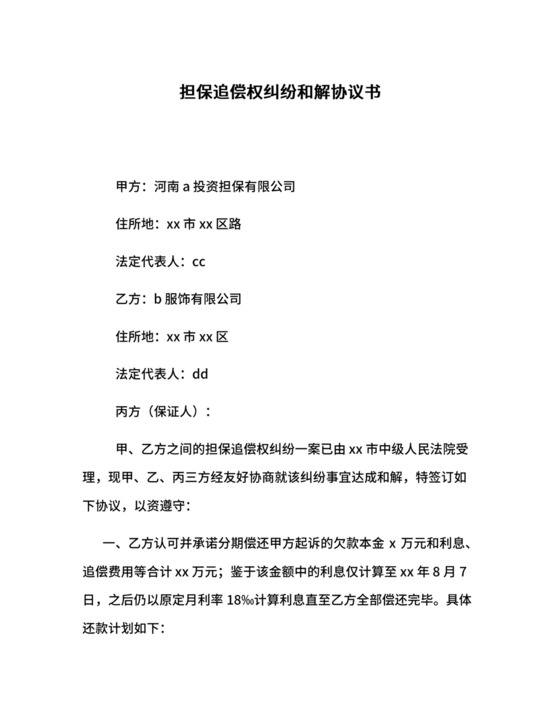 担保追偿权纠纷和解协议书

甲方：河南 a 投资担保有限公司

住所地：xx 市 xx 区路

法定代表人：cc

乙方：b 服饰有限公司

住所地：xx 市 xx 区

法定代表人：dd

丙方（保证人）：

甲、乙方之间的担保追偿权纠纷一案已由 xx 市中级人民法院受理，现甲、乙、丙三方经友好协商就该纠纷事宜达成和解，特签订如下协议，以资遵守：

一、乙方认可并承诺分期偿还甲方起诉的欠款本金 x 万元和利息、追偿费用等合计 xx 万元；鉴于该金额中的利息仅计算至 xx 年 8 月 7 日，之后仍以原定月利率 18‰计算利息直至乙方全部偿还完毕。具体还款计划如下：